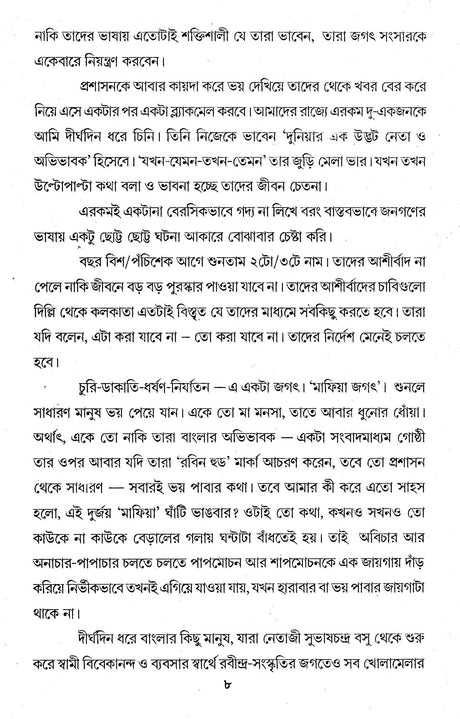 নাকি তাদের ভাষায় এতোটাই শক্তিশালী যে তারা ভাবেন, তারা জগৎ সংসারকে একেবারে নিয়ন্ত্রণ করবেন।

প্রশাসনকে আবার কায়দা করে ভয় দেখিয়ে তাদের থেকে খবর বের করে নিয়ে এসে একটার পর একটা ব্ল্যাকমেল করবে। আমাদের রাজ্যে এরকম দু-একজনকে আমি দীর্ঘদিন ধরে চিনি। তিনি নিজেকে ভাবেন 'দুনিয়ার এক উদ্ভট নেতা ও অভিভাবক' হিসেবে। 'যখন-যেমন-তখন-তেমন' তার জুড়ি মেলা ভার। যখন তখন উল্টোপাল্টা কথা বলা ও ভাবনা হচ্ছে তাদের জীবন চেতনা।

এরকমই একটানা বেরসিকভাবে গদ্য না লিখে বরং বাস্তবভাবে জনগণের ভাষায় একটু ছোট্ট ছোট্ট ঘটনা আকারে বোঝাবার চেষ্টা করি।

বছর বিশ/পঁচিশেক আগে শুনতাম ২টো/৩টে নাম। তাদের আশীর্বাদ না পেলে নাকি জীবনে বড় বড় পুরস্কার পাওয়া যাবে না। তাদের আশীর্বাদের চাবিগুলো দিল্লি থেকে কলকাতা এতটাই বিস্তৃত যে তাদের মাধ্যমে সবকিছু করতে হবে। তারা যদি বলেন, এটা করা যাবে না – তো করা যাবে না। তাদের নির্দেশ মেনেই চলতে হবে।

চুরি-ডাকাতি-ধর্ষণ-নির্যাতন — এ একটা জগৎ। 'মাফিয়া জগৎ'। শুনলে সাধারণ মানুষ ভয় পেয়ে যান। একে তো মা মনসা, তাতে আবার ধুনোর ধোঁয়া। অর্থাৎ, একে তো নাকি তারা বাংলার অভিভাবক — একটা সংবাদমাধ্যম গোষ্ঠী তার ওপর আবার যদি তারা 'রবিন হুড' মার্কা আচরণ করেন, তবে তো প্রশাসন থেকে সাধারণ — সবারই ভয় পাবার কথা। তবে আমার কী করে এতো সাহস হলো, এই দুর্জয় 'মাফিয়া' ঘাঁটি ভাঙবার? ওটাই তো কথা, কখনও সখনও তো কাউকে না কাউকে বেড়ালের গলায় ঘন্টাটা বাঁধতেই হয়। তাই অবিচার আর অনাচার-পাপাচার চলতে চলতে পাপমোচন আর শাপমোচনকে এক জায়গায় দাঁড় করিয়ে নির্ভীকভাবে তখনই এগিয়ে যাওয়া যায়, যখন হারাবার বা ভয় পাবার জায়গাটা থাকে না।

দীর্ঘদিন ধরে বাংলার কিছু মানুষ, যারা নেতাজী সুভাষচন্দ্র বসু থেকে শুরু করে স্বামী বিবেকানন্দ ও ব্যবসার স্বার্থে রবীন্দ্র-সংস্কৃতির জগতেও সব খোলামেলার

৮